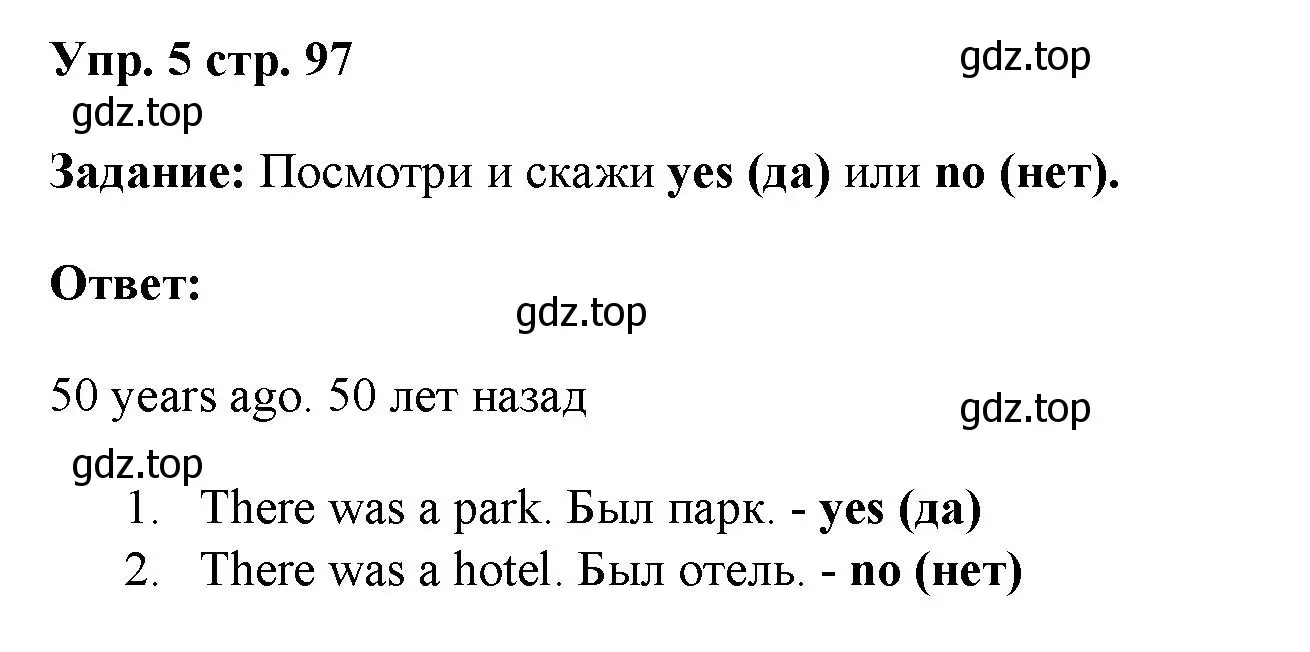 Упр. 5 стр. 97

gdz.top

gdz.top

Задание: Посмотри и скажи yes (да) или no (нет).

Ответ:

gdz.top

50 years ago. 50 лет назад

gdz.top

gdz.top

1. There was a park. Был парк. - yes (да)
2. There was a hotel. Был отель. - no (нет)